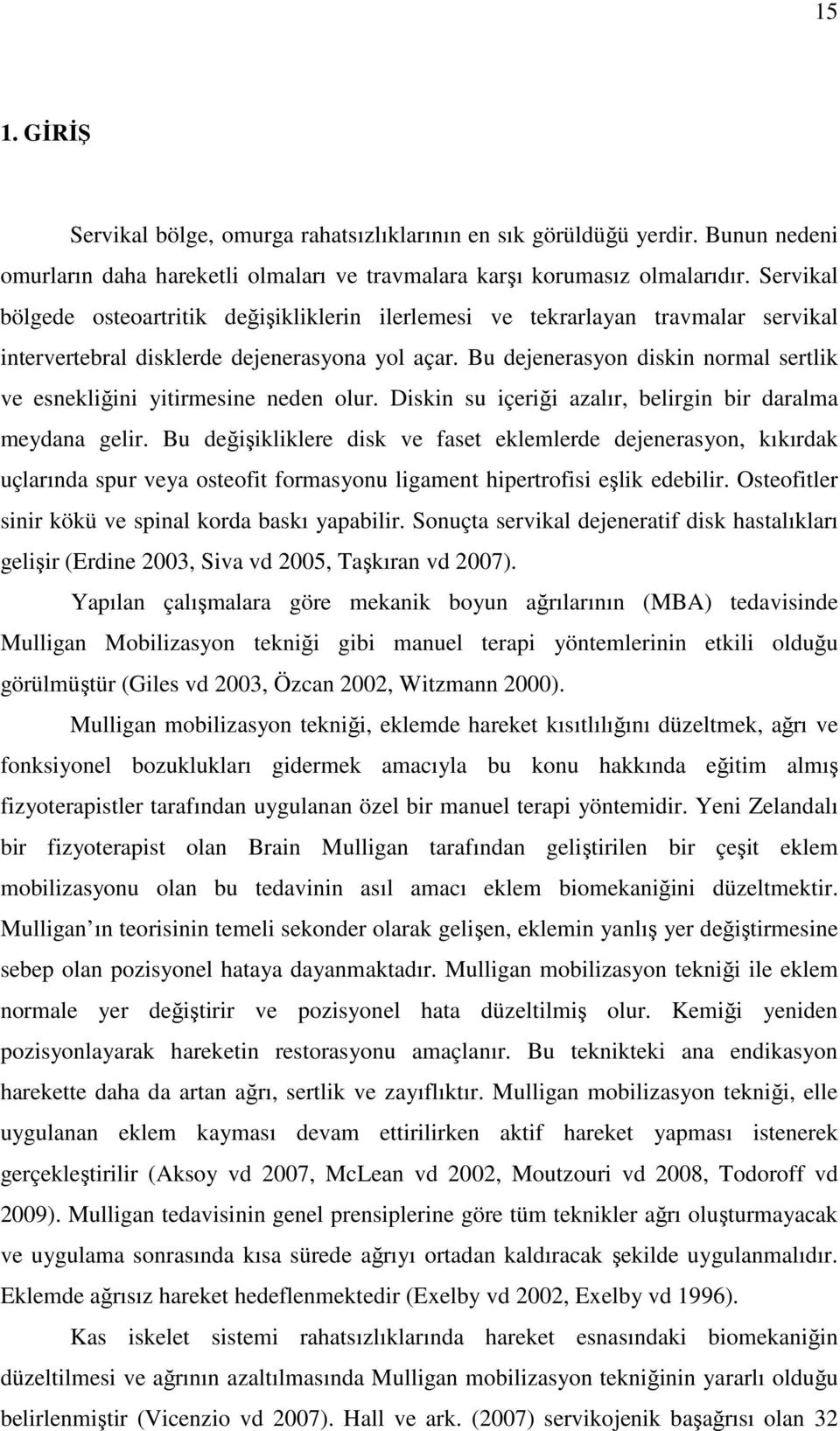 15

1. GİRİŞ

Servikal bölge, omurga rahatsızlıklarının en sık görüldüğü yerdir. Bunun nedeni omurların daha hareketli olmaları ve travmalara karşı korumasız olmalarıdır. Servikal bölgede osteoartritik değişikliklerin ilerlemesi ve tekrarlayan travmalar servikal intervertebral disklerde dejenerasyona yol açar. Bu dejenerasyon diskin normal sertlik ve esnekliğini yitirmesine neden olur. Diskin su içeriği azalır, belirgin bir daralma meydana gelir. Bu değişikliklere disk ve faset eklemlerde dejenerasyon, kıkırdak uçlarında spur veya osteofit formasyonu ligament hipertrofisi eşlik edebilir. Osteofitler sinir kökü ve spinal korda baskı yapabilir. Sonuçta servikal dejeneratif disk hastalıkları gelişir (Erdine 2003, Siva vd 2005, Taşkıran vd 2007).

Yapılan çalışmalara göre mekanik boyun ağrılarının (MBA) tedavisinde Mulligan Mobilizasyon tekniği gibi manuel terapi yöntemlerinin etkili olduğu görülmüştür (Giles vd 2003, Özcan 2002, Witzmann 2000).

Mulligan mobilizasyon tekniği, eklemde hareket kısıtlılığını düzeltmek, ağrı ve fonksiyonel bozuklukları gidermek amacıyla bu konu hakkında eğitim almış fizyoterapistler tarafından uygulanan özel bir manuel terapi yöntemidir. Yeni Zelandalı bir fizyoterapist olan Brain Mulligan tarafından geliştirilen bir çeşit eklem mobilizasyonu olan bu tedavinin asıl amacı eklem biomekaniğini düzeltmektir. Mulligan ın teorisinin temeli sekonder olarak gelişen, eklemin yanlış yer değiştirmesine sebep olan pozisyonel hataya dayanmaktadır. Mulligan mobilizasyon tekniği ile eklem normale yer değiştirir ve pozisyonel hata düzeltilmiş olur. Kemiği yeniden pozisyonlayarak hareketin restorasyonu amaçlanır. Bu teknikteki ana endikasyon harekette daha da artan ağrı, sertlik ve zayıflıktır. Mulligan mobilizasyon tekniği, elle uygulanan eklem kayması devam ettirilirken aktif hareket yapması istenerek gerçekleştirilir (Aksoy vd 2007, McLean vd 2002, Moutzouri vd 2008, Todoroff vd 2009). Mulligan tedavisinin genel prensiplerine göre tüm teknikler ağrı oluşturmayacak ve uygulama sonrasında kısa sürede ağrıyı ortadan kaldıracak şekilde uygulanmalıdır. Eklemde ağrısız hareket hedeflenmektedir (Exelby vd 2002, Exelby vd 1996).

Kas iskelet sistemi rahatsızlıklarında hareket esnasındaki biomekaniğin düzeltilmesi ve ağrının azaltılmasında Mulligan mobilizasyon tekniğinin yararlı olduğu belirlenmiştir (Vicenzio vd 2007). Hall ve ark. (2007) servikojenik başağrısı olan 32